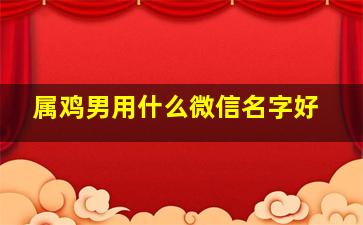 属鸡男用什么微信名字好